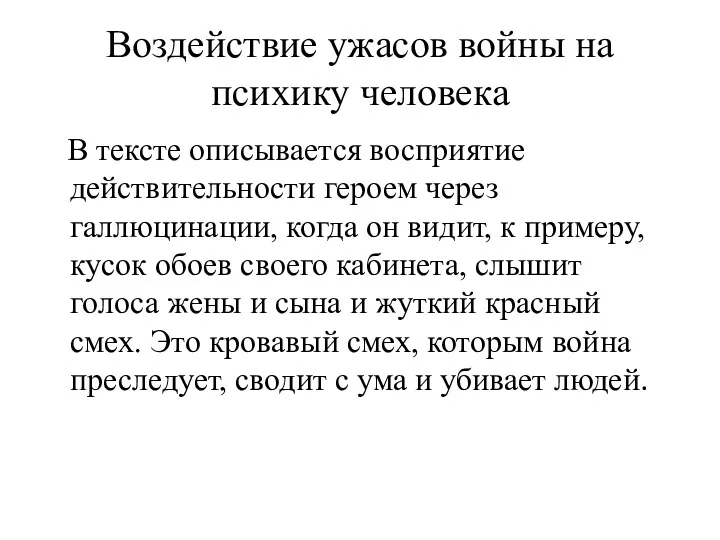 Воздействие ужасов войны на психику человека

В тексте описывается восприятие действительности героем через галлюцинации, когда он видит, к примеру, кусок обоев своего кабинета, слышит голоса жены и сына и жуткий красный смех. Это кровавый смех, которым война преследует, сводит с ума и убивает людей.